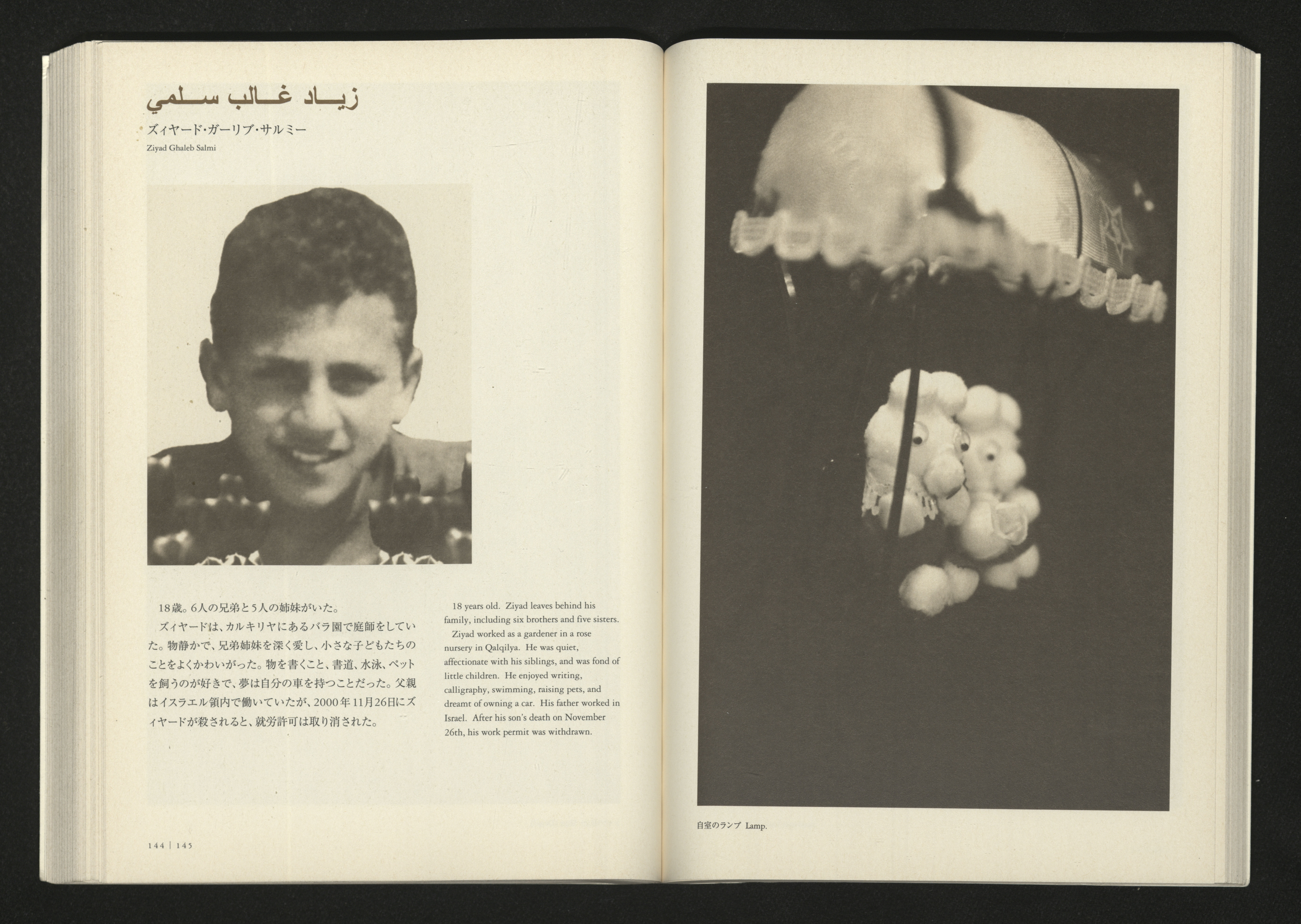 زياد غالب سلمي

ズィヤード・ガーリブ・サルミー

Ziyad Ghaleb Salmi

18歳。6人の兄弟と5人の姉妹がいた。

ズィヤードは、カルキリヤにあるバラ園で庭師をしていた。物静かで、兄弟姉妹を深く愛し、小さな子どもたちのことをよくかわいがった。物を書くこと、書道、水泳、ペットを飼うのが好きで、夢は自分の車を持つことだった。父親はイスラエル領内で働いていたが、2000年11月26日にズィヤードが殺されると、就労許可は取り消された。

18 years old. Ziyad leaves behind his family, including six brothers and five sisters.

Ziyad worked as a gardener in a rose nursery in Qalqilya. He was quiet, affectionate with his siblings, and was fond of little children. He enjoyed writing, calligraphy, swimming, raising pets, and dreamt of owning a car. His father worked in Israel. After his son's death on November 26th, his work permit was withdrawn.

144 | 145

自室のランプ Lamp.